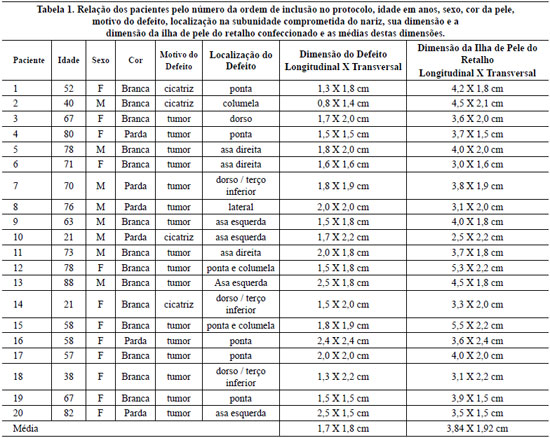 Tabela 1. Relação dos pacientes pelo número da ordem de inclusão no protocolo, idade em anos, sexo, cor da pele, motivo do defeito, localização na subunidade comprometida do nariz, sua dimensão e a dimensão da ilha de pele do retalho confeccionado e as médias destas dimensões.

| Paciente | Idade | Sexo | Cor | Motivo do Defeito | Localização do Defeito | Dimensão do Defeito Longitudinal X Transversal | Dimensão da Ilha de Pele do Retalho Longitudinal X Transversal |
|---|---|---|---|---|---|---|---|
| 1 | 52 | F | Branca | cicatriz | ponta | 1,3 X 1,8 cm | 4,2 X 1,8 cm |
| 2 | 40 | M | Branca | cicatriz | columela | 0,8 X 1,4 cm | 4,5 X 2,1 cm |
| 3 | 67 | F | Branca | tumor | dorso | 1,7 X 2,0 cm | 3,6 X 2,0 cm |
| 4 | 80 | F | Parda | tumor | ponta | 1,5 X 1,5 cm | 3,7 X 1,5 cm |
| 5 | 78 | M | Branca | tumor | asa direita | 1,8 X 2,0 cm | 4,0 X 2,0 cm |
| 6 | 71 | F | Branca | tumor | asa direita | 1,6 X 1,6 cm | 3,0 X 1,6 cm |
| 7 | 70 | M | Parda | tumor | dorso / terço inferior | 1,8 X 1,9 cm | 3,8 X 1,9 cm |
| 8 | 76 | M | Parda | tumor | lateral | 2,0 X 2,0 cm | 3,1 X 2,0 cm |
| 9 | 63 | M | Branca | tumor | asa esquerda | 1,5 X 1,8 cm | 4,0 X 1,8 cm |
| 10 | 21 | M | Parda | cicatriz | asa esquerda | 1,7 X 2,2 cm | 2,5 X 2,2 cm |
| 11 | 73 | M | Branca | tumor | asa direita | 2,0 X 1,8 cm | 3,7 X 1,8 cm |
| 12 | 78 | F | Branca | tumor | ponta e columela | 1,5 X 1,8 cm | 5,3 X 2,2 cm |
| 13 | 88 | M | Branca | tumor | Asa esquerda | 2,5 X 1,8 cm | 4,5 X 1,8 cm |
| 14 | 21 | F | Branca | cicatriz | dorso / terço inferior | 1,5 X 2,0 cm | 3,3 X 2,0 cm |
| 15 | 58 | F | Branca | tumor | ponta e columela | 1,8 X 1,9 cm | 5,5 X 2,2 cm |
| 16 | 58 | F | Parda | tumor | ponta | 2,4 X 2,4 cm | 3,6 X 2,4 cm |
| 17 | 57 | F | Branca | tumor | ponta | 2,0 X 2,0 cm | 4,0 X 2,0 cm |
| 18 | 38 | F | Branca | tumor | dorso / terço inferior | 1,3 X 2,2 cm | 3,1 X 2,2 cm |
| 19 | 67 | F | Branca | tumor | ponta | 1,5 X 1,5 cm | 3,9 X 1,5 cm |
| 20 | 82 | F | Parda | tumor | asa esquerda | 2,5 X 1,5 cm | 3,5 X 1,5 cm |
| Média | | | | | | 1,7 X 1,8 cm | 3,84 X 1,92 cm |